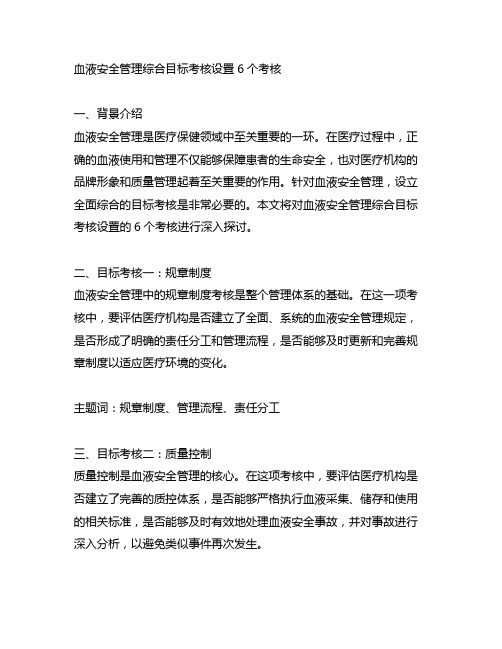 血液安全管理综合目标考核设置 6 个考核

一、背景介绍
血液安全管理是医疗保健领域中至关重要的一环。在医疗过程中，正确的血液使用和管理不仅能够保障患者的生命安全，也对医疗机构的品牌形象和质量管理起着至关重要的作用。针对血液安全管理，设立全面综合的目标考核是非常必要的。本文将对血液安全管理综合目标考核设置的 6 个考核进行深入探讨。

二、目标考核一：规章制度
血液安全管理中的规章制度考核是整个管理体系的基础。在这一项考核中，要评估医疗机构是否建立了全面、系统的血液安全管理规定，是否形成了明确的责任分工和管理流程，是否能够及时更新和完善规章制度以适应医疗环境的变化。

主题词：规章制度、管理流程、责任分工

三、目标考核二：质量控制
质量控制是血液安全管理的核心。在这项考核中，要评估医疗机构是否建立了完善的质控体系，是否能够严格执行血液采集、储存和使用的相关标准，是否能够及时有效地处理血液安全事故，并对事故进行深入分析，以避免类似事件再次发生。